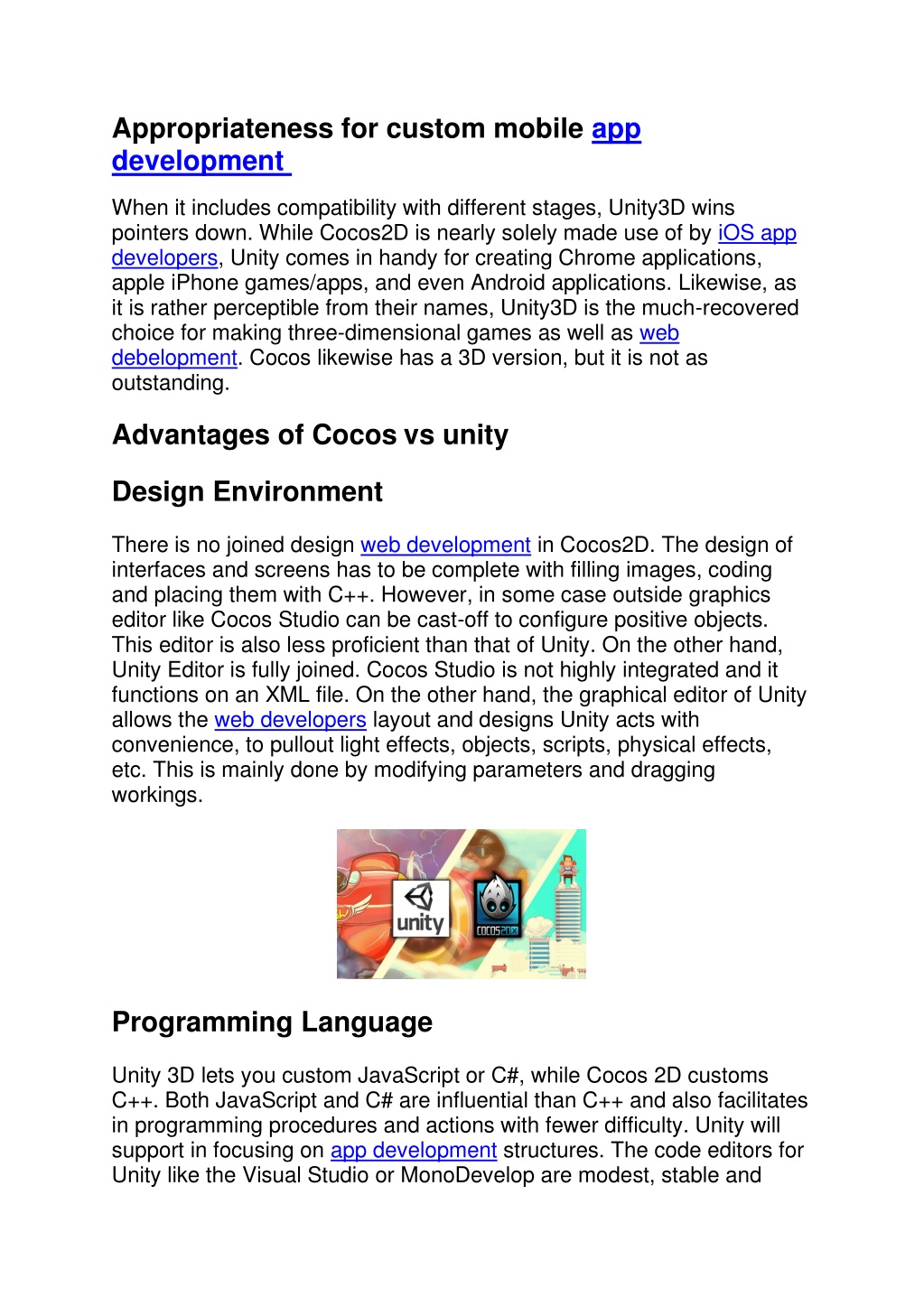 Appropriateness for custom mobile app development

When it includes compatibility with different stages, Unity3D wins pointers down. While Cocos2D is nearly solely made use of by iOS app developers, Unity comes in handy for creating Chrome applications, apple iPhone games/apps, and even Android applications. Likewise, as it is rather perceptible from their names, Unity3D is the much-recovered choice for making three-dimensional games as well as web debelopment. Cocos likewise has a 3D version, but it is not as outstanding.

Advantages of Cocos vs unity

Design Environment

There is no joined design web development in Cocos2D. The design of interfaces and screens has to be complete with filling images, coding and placing them with C++. However, in some case outside graphics editor like Cocos Studio can be cast-off to configure positive objects. This editor is also less proficient than that of Unity. On the other hand, Unity Editor is fully joined. Cocos Studio is not highly integrated and it functions on an XML file. On the other hand, the graphical editor of Unity allows the web developers layout and designs Unity acts with convenience, to pullout light effects, objects, scripts, physical effects, etc. This is mainly done by modifying parameters and dragging workings.

unity

COCOS2D-X

Programming Language

Unity 3D lets you custom JavaScript or C#, while Cocos 2D customs C++. Both JavaScript and C# are influential than C++ and also facilitates in programming procedures and actions with fewer difficulty. Unity will support in focusing on app development structures. The code editors for Unity like the Visual Studio or MonoDevelop are modest, stable and